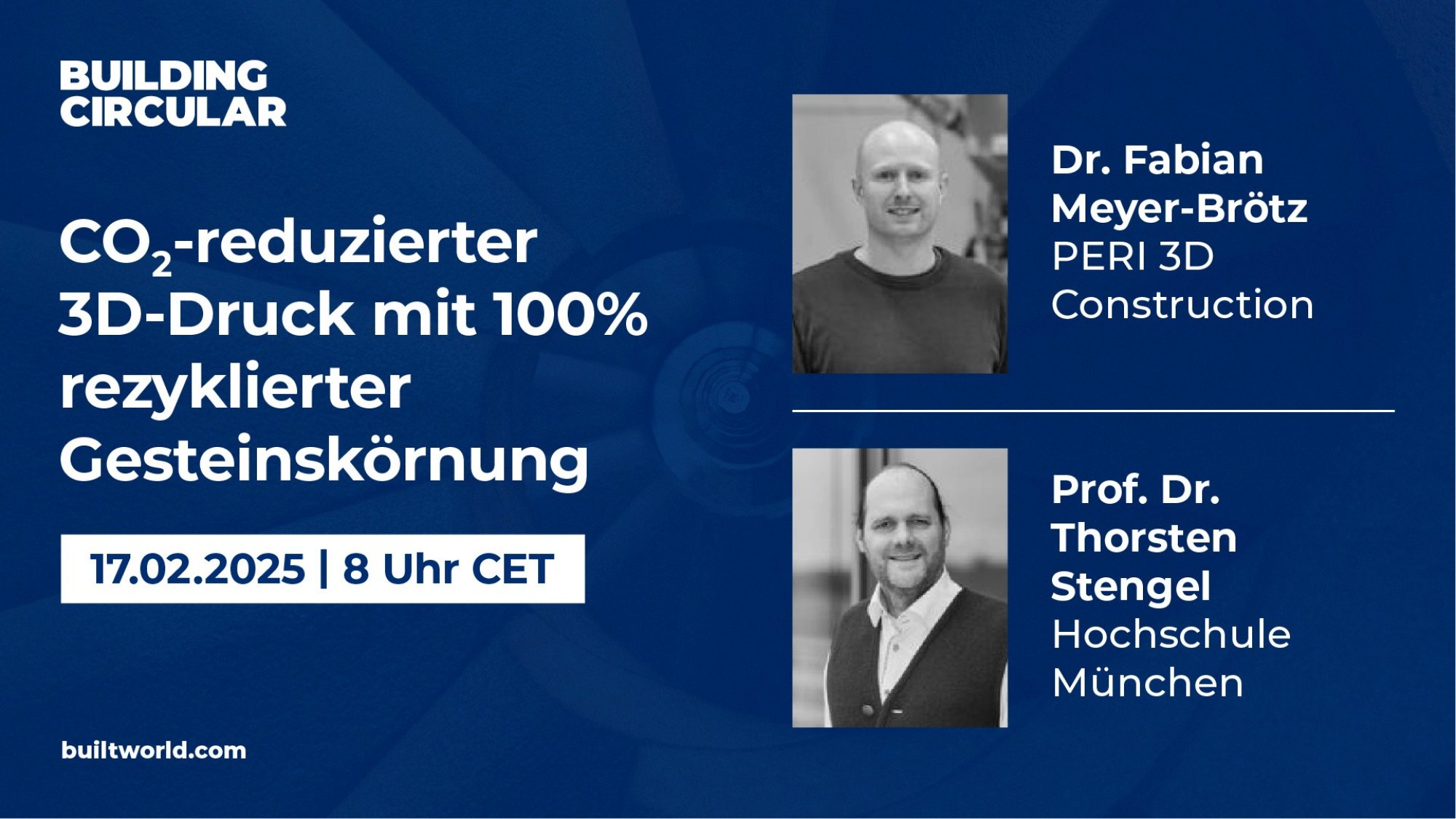 BUILDING CIRCULAR

$CO_2$-reduzierter 3D-Druck mit 100% rezyklierter Gesteinskörnung

17.02.2025 | 8 Uhr CET

builtworld.com

Dr. Fabian Meyer-Brötz
PERI 3D Construction

Prof. Dr. Thorsten Stengel
Hochschule München